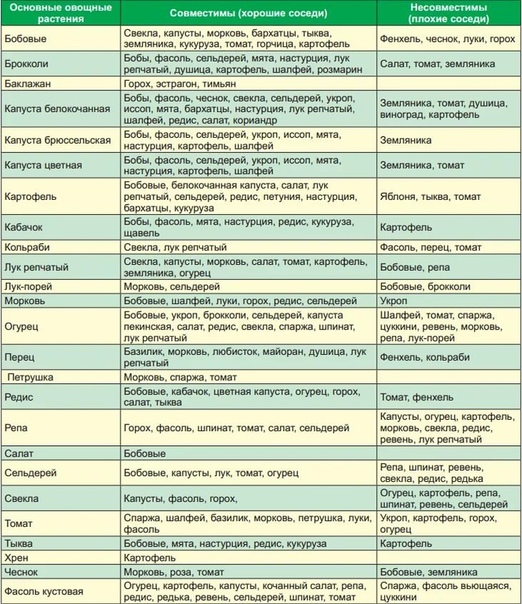 | Основные овощные растения | Совместимы (хорошие соседи) | Несовместимы (плохие соседи) |
|---|---|---|
| Бобовые | Свекла, капусты, морковь, бархатцы, тыква, земляника, кукуруза, томат, горчица, картофель | Фенхель, чеснок, луки, горох |
| Брокколи | Бобы, фасоль, сельдерей, мята, настурция, лук репчатый, душица, картофель, шалфей, розмарин | Салат, томат, земляника |
| Баклажан | Горох, эстрагон, тимьян | |
| Капуста белокочанная | Бобы, фасоль, чеснок, свекла, сельдерей, укроп, иссоп, мята, бархатцы, настурция, лук репчатый, шалфей, редис, салат, кориандр | Земляника, томат, душица, виноград, картофель |
| Капуста брюссельская | Бобы, фасоль, сельдерей, укроп, иссоп, мята, настурция, картофель, шалфей | Земляника |
| Капуста цветная | Бобы, фасоль, сельдерей, укроп, иссоп, мята, настурция, картофель, шалфей | Земляника, томат |
| Картофель | Бобовые, белокочанная капуста, салат, лук репчатый, сельдерей, редис, петуния, настурция, бархатцы, кукуруза | Яблоня, тыква, томат |
| Кабачок | Бобы, фасоль, мята, настурция, редис, кукуруза, щавель | Картофель |
| Кольраби | Свекла, лук репчатый | Фасоль, перец, томат |
| Лук репчатый | Свекла, капусты, морковь, салат, томат, картофель, земляника, огурец | Бобовые, репа |
| Лук-порей | Морковь, сельдерей | Бобовые, брокколи |
| Морковь | Бобовые, шалфей, луки, горох, редис, сельдерей | Укроп |
| Огурец | Бобовые, укроп, брокколи, сельдерей, капуста пекинская, салат, редис, свекла, спаржа, шпинат, лук репчатый | Шалфей, томат, спаржа, цуккини, ревень, морковь, репа, лук-порей |
| Перец | Базилик, морковь, любисток, майоран, душица, лук репчатый | Фенхель, кольраби |
| Петрушка | Морковь, спаржа, томат | |
| Редис | Бобовые, кабачок, цветная капуста, огурец, горох, салат, тыква | Томат, фенхель |
| Репа | Горох, фасоль, шпинат, томат, салат, сельдерей | Капусты, огурец, картофель, морковь, свекла, редис, ревень, лук репчатый |
| Салат | Бобовые | |
| Сельдерей | Бобовые, капусты, лук, томат, огурец | Репа, шпинат, ревень, свекла, редис, редька |
| Свекла | Капусты, фасоль, горох, | Огурец, картофель, репа, шпинат, ревень, сельдерей |
| Томат | Спаржа, шалфей, базилик, морковь, петрушка, луки, фасоль | Укроп, картофель, горох, огурец |
| Тыква | Бобовые, мята, настурция, редис, кукуруза | Картофель |
| Хрен | Картофель | |
| Чеснок | Морковь, роза, томат | Бобовые, земляника |
| Фасоль кустовая | Огурец, картофель, капусты, кочанный салат, репа, редис, редька, ревень, сельдерей, шпинат, томат | Спаржа, фасоль вьющаяся, цуккини |